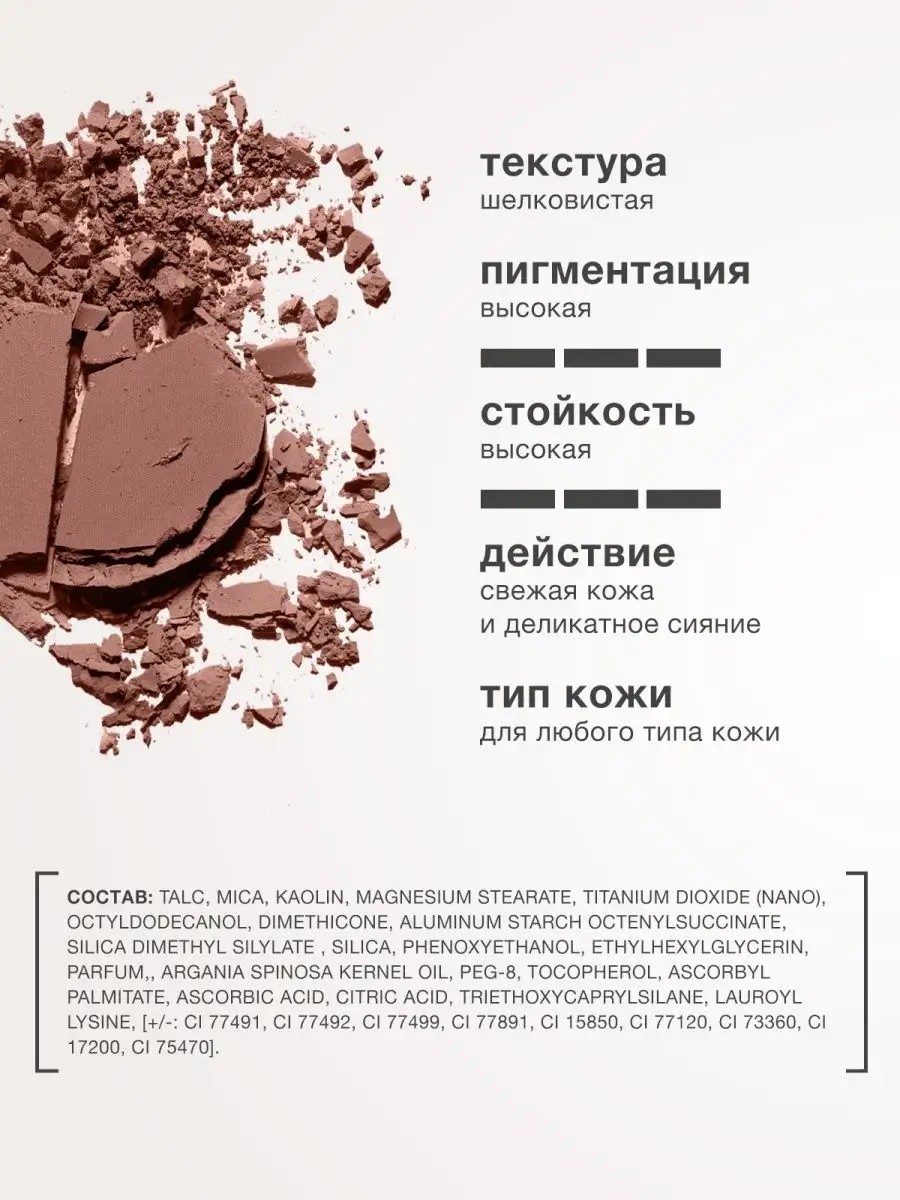 текстура
шелковистая

пигментация
высокая

стойкость
высокая

действие
свежая кожа и деликатное сияние

тип кожи
для любого типа кожи

СОСТАВ: TALC, MICA, KAOLIN, MAGNESIUM STEARATE, TITANIUM DIOXIDE (NANO), OCTYLDODECANOL, DIMETHICONE, ALUMINUM STARCH OCTENYLSUCCINATE, SILICA DIMETHYL SILYLATE , SILICA, PHENOXYETHANOL, ETHYLHEXYLGLYCERIN, PARFUM,, ARGANIA SPINOSA KERNEL OIL, PEG-8, TOCOPHEROL, ASCORBYL PALMITATE, ASCORBIC ACID, CITRIC ACID, TRIETHOXYCAPRYLSILANE, LAUROYL LYSINE, [+/-: CI 77491, CI 77492, CI 77499, CI 77891, CI 15850, CI 77120, CI 73360, CI 17200, CI 75470].